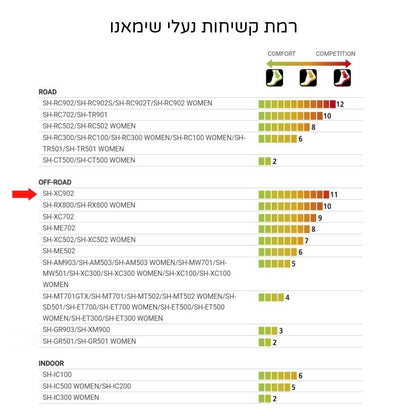 רמת קשיחות נעלי שימאנו

COMFORT COMPETITION

ROAD

| | |
|---|---|
| SH-RC902/SH-RC902S/SH-RC902T/SH-RC902 WOMEN | 12 |
| SH-RC702/SH-TR901 | 10 |
| SH-RC502/SH-RC502 WOMEN | 8 |
| SH-RC300/SH-RC100/SH-RC300 WOMEN/SH-RC100 WOMEN/SH-TR501/SH-TR501 WOMEN | 6 |
| SH-CT500/SH-CT500 WOMEN | 2 |

OFF-ROAD

| | |
|---|---|
| SH-XC902 | 11 |
| SH-RX800/SH-RX800 WOMEN | 10 |
| SH-XC702 | 9 |
| SH-ME702 | 8 |
| SH-XC502/SH-XC502 WOMEN | 7 |
| SH-ME502 | 6 |
| SH-AM903/SH-AM503/SH-AM503 WOMEN/SH-MW701/SH-MW501/SH-XC300/SH-XC300 WOMEN/SH-XC100/SH-XC100 WOMEN | 5 |
| SH-MT701GTX/SH-MT701/SH-MT502/SH-MT502 WOMEN/SH-SD501/SH-ET700/SH-ET700 WOMEN/SH-ET500/SH-ET500 WOMEN/SH-ET300/SH-ET300 WOMEN | 4 |
| SH-GR903/SH-XM900 | 3 |
| SH-GR501/SH-GR501 WOMEN | 2 |

INDOOR

| | |
|---|---|
| SH-IC100 | 6 |
| SH-IC500 WOMEN/SH-IC200 | 5 |
| SH-IC300 WOMEN | 2 |